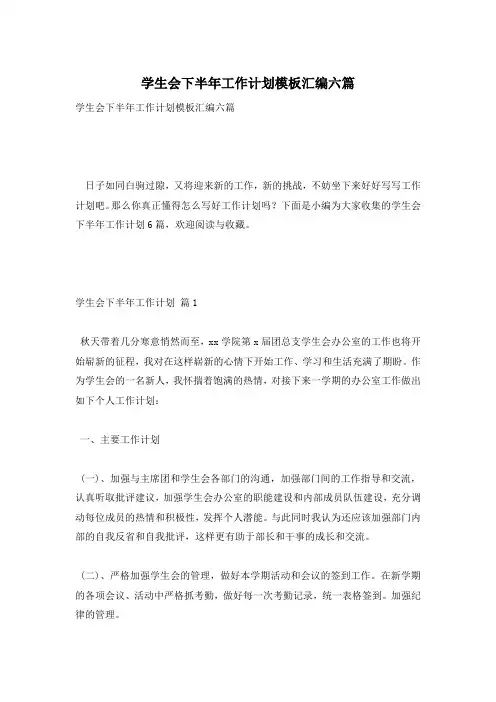 学生会下半年工作计划模板汇编六篇

学生会下半年工作计划模板汇编六篇

日子如同白驹过隙，又将迎来新的工作，新的挑战，不妨坐下来好好写写工作计划吧。那么你真正懂得怎么写好工作计划吗？下面是小编为大家收集的学生会下半年工作计划6篇，欢迎阅读与收藏。

学生会下半年工作计划 篇1

秋天带着几分寒意悄然而至，xx学院第x届团总支学生会办公室的工作也将开始崭新的征程，我对在这样崭新的心情下开始工作、学习和生活充满了期盼。作为学生会的一名新人，我怀揣着饱满的热情，对接下来一学期的办公室工作做出如下个人工作计划：

一、主要工作计划

（一）、加强与主席团和学生会各部门的沟通，加强部门间的工作指导和交流，认真听取批评建议，加强学生会办公室的职能建设和内部成员队伍建设，充分调动每位成员的热情和积极性，发挥个人潜能。与此同时我认为还应该加强部门内部的自我反省和自我批评，这样更有助于部长和干事的成长和交流。

（二）、严格加强学生会的管理，做好本学期活动和会议的签到工作。在新学期的各项会议、活动中严格抓考勤，做好每一次考勤记录，统一表格签到。加强纪律的管理。